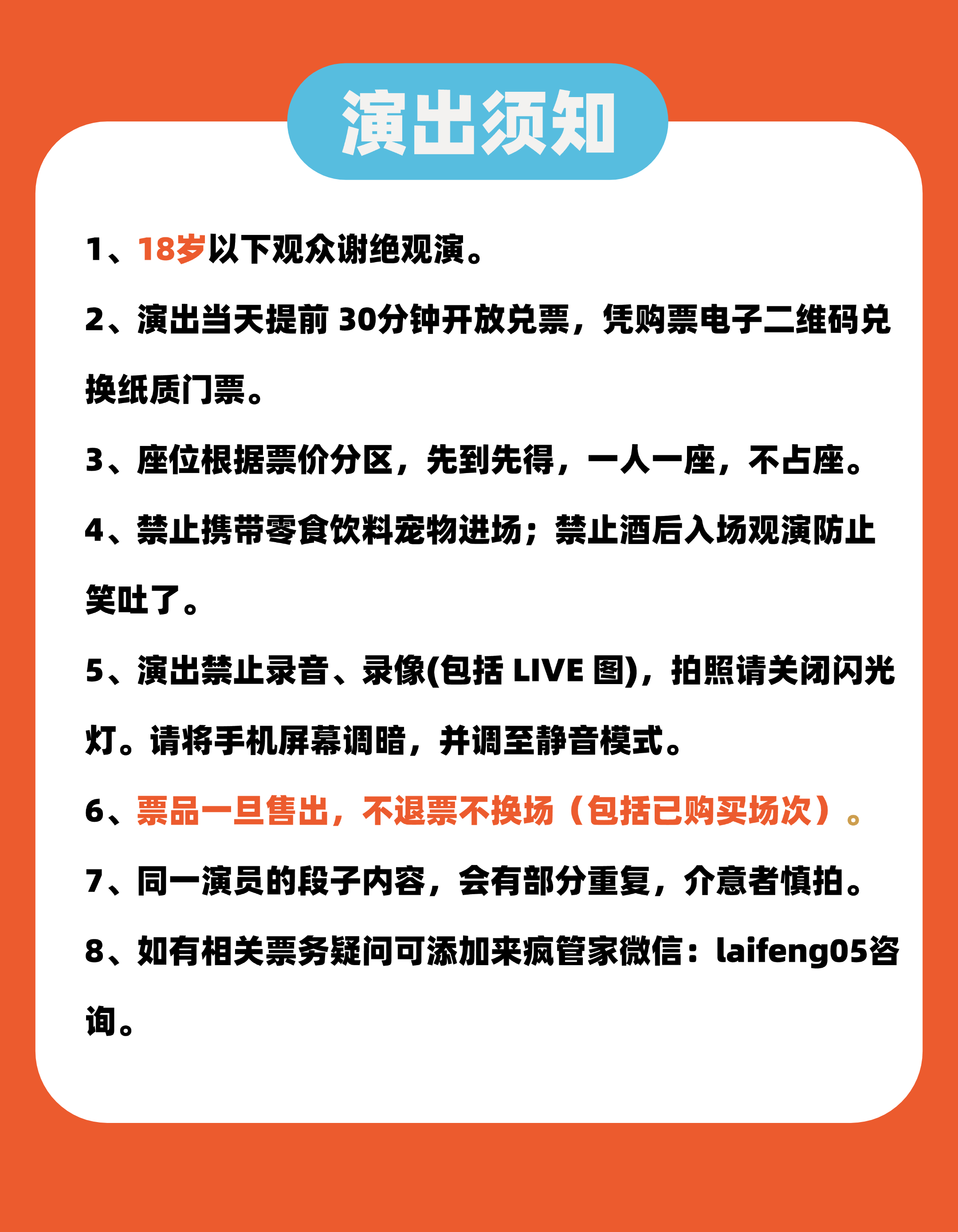 演出须知

1、18岁以下观众谢绝观演。

2、演出当天提前 30分钟开放兑票，凭购票电子二维码兑换纸质门票。

3、座位根据票价分区，先到先得，一人一座，不占座。

4、禁止携带零食饮料宠物进场；禁止酒后入场观演防止笑吐了。

5、演出禁止录音、录像(包括 LIVE 图)，拍照请关闭闪光灯。请将手机屏幕调暗，并调至静音模式。

6、票品一旦售出，不退票不换场（包括已购买场次）。

7、同一演员的段子内容，会有部分重复，介意者慎拍。

8、如有相关票务疑问可添加来疯管家微信：laifeng05咨询。